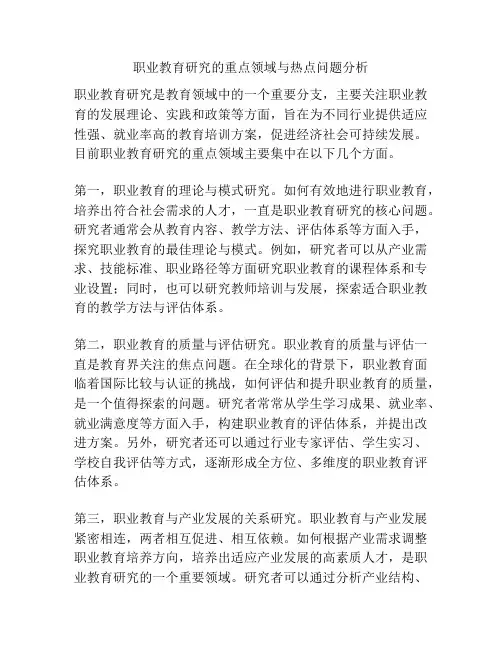 职业教育研究的重点领域与热点问题分析

职业教育研究是教育领域中的一个重要分支，主要关注职业教育的发展理论、实践和政策等方面，旨在为不同行业提供适应性强、就业率高的教育培训方案，促进经济社会可持续发展。目前职业教育研究的重点领域主要集中在以下几个方面。

第一，职业教育的理论与模式研究。如何有效地进行职业教育，培养出符合社会需求的人才，一直是职业教育研究的核心问题。研究者通常会从教育内容、教学方法、评估体系等方面入手，探究职业教育的最佳理论与模式。例如，研究者可以从产业需求、技能标准、职业路径等方面研究职业教育的课程体系和专业设置；同时，也可以研究教师培训与发展，探索适合职业教育的教学方法与评估体系。

第二，职业教育的质量与评估研究。职业教育的质量与评估一直是教育界关注的焦点问题。在全球化的背景下，职业教育面临着国际比较与认证的挑战，如何评估和提升职业教育的质量，是一个值得探索的问题。研究者常常从学生学习成果、就业率、就业满意度等方面入手，构建职业教育的评估体系，并提出改进方案。另外，研究者还可以通过行业专家评估、学生实习、学校自我评估等方式，逐渐形成全方位、多维度的职业教育评估体系。

第三，职业教育与产业发展的关系研究。职业教育与产业发展紧密相连，两者相互促进、相互依赖。如何根据产业需求调整职业教育培养方向，培养出适应产业发展的高素质人才，是职业教育研究的一个重要领域。研究者可以通过分析产业结构、